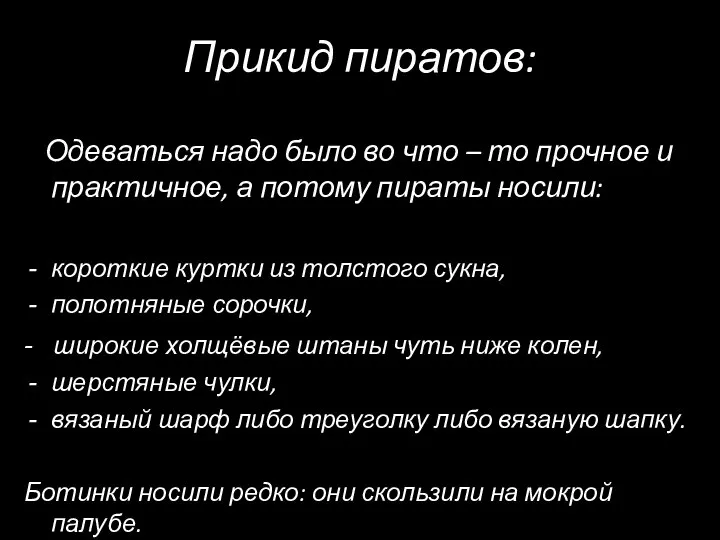 Прикид пиратов:

Одеваться надо было во что – то прочное и практичное, а потому пираты носили:

- короткие куртки из толстого сукна,
- полотняные сорочки,
- широкие холщёвые штаны чуть ниже колен,
- шерстяные чулки,
- вязаный шарф либо треуголку либо вязаную шапку.

Ботинки носили редко: они скользили на мокрой палубе.